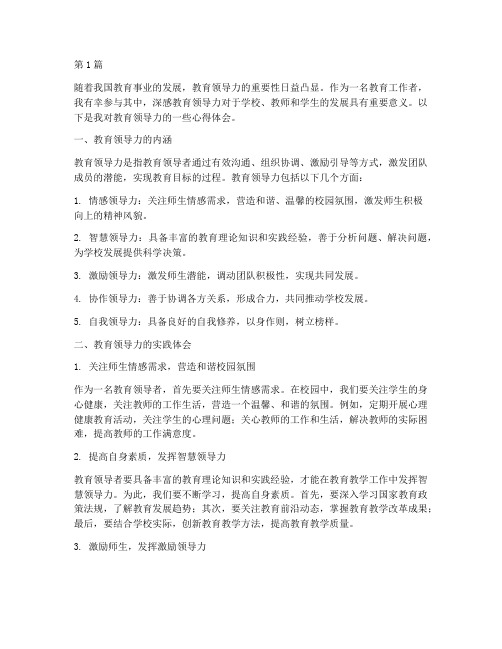 第1篇

随着我国教育事业的发展，教育领导力的重要性日益凸显。作为一名教育工作者，我有幸参与其中，深感教育领导力对于学校、教师和学生的发展具有重要意义。以下是我对教育领导力的一些心得体会。

一、教育领导力的内涵

教育领导力是指教育领导者通过有效沟通、组织协调、激励引导等方式，激发团队成员的潜能，实现教育目标的过程。教育领导力包括以下几个方面：

1. 情感领导力：关注师生情感需求，营造和谐、温馨的校园氛围，激发师生积极向上的精神风貌。

2. 智慧领导力：具备丰富的教育理论知识和实践经验，善于分析问题、解决问题，为学校发展提供科学决策。

3. 激励领导力：激发师生潜能，调动团队积极性，实现共同发展。

4. 协作领导力：善于协调各方关系，形成合力，共同推动学校发展。

5. 自我领导力：具备良好的自我修养，以身作则，树立榜样。

二、教育领导力的实践体会

1. 关注师生情感需求，营造和谐校园氛围

作为一名教育领导者，首先要关注师生情感需求。在校园中，我们要关注学生的身心健康，关注教师的工作生活，营造一个温馨、和谐的氛围。例如，定期开展心理健康教育活动，关注学生的心理问题；关心教师的工作和生活，解决教师的实际困难，提高教师的工作满意度。

2. 提高自身素质，发挥智慧领导力

教育领导者要具备丰富的教育理论知识和实践经验，才能在教育教学工作中发挥智慧领导力。为此，我们要不断学习，提高自身素质。首先，要深入学习国家教育政策法规，了解教育发展趋势；其次，要关注教育前沿动态，掌握教育教学改革成果；最后，要结合学校实际，创新教育教学方法，提高教育教学质量。

3. 激励师生，发挥激励领导力